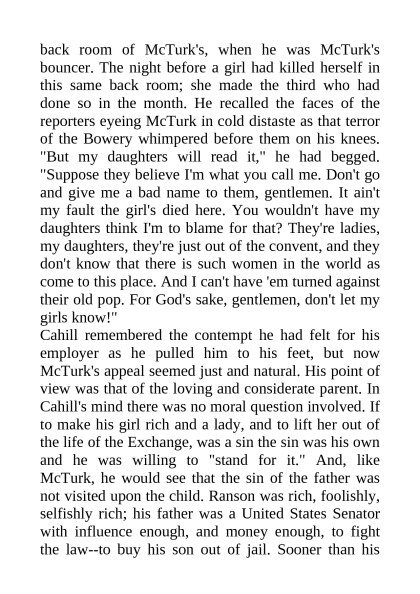 back room of McTurk's, when he was McTurk's bouncer. The night before a girl had killed herself in this same back room; she made the third who had done so in the month. He recalled the faces of the reporters eyeing McTurk in cold distaste as that terror of the Bowery whimpered before them on his knees. "But my daughters will read it," he had begged. "Suppose they believe I'm what you call me. Don't go and give me a bad name to them, gentlemen. It ain't my fault the girl's died here. You wouldn't have my daughters think I'm to blame for that? They're ladies, my daughters, they're just out of the convent, and they don't know that there is such women in the world as come to this place. And I can't have 'em turned against their old pop. For God's sake, gentlemen, don't let my girls know!"
Cahill remembered the contempt he had felt for his employer as he pulled him to his feet, but now McTurk's appeal seemed just and natural. His point of view was that of the loving and considerate parent. In Cahill's mind there was no moral question involved. If to make his girl rich and a lady, and to lift her out of the life of the Exchange, was a sin the sin was his own and he was willing to "stand for it." And, like McTurk, he would see that the sin of the father was not visited upon the child. Ranson was rich, foolishly, selfishly rich; his father was a United States Senator with influence enough, and money enough, to fight the law--to buy his son out of jail. Sooner than his